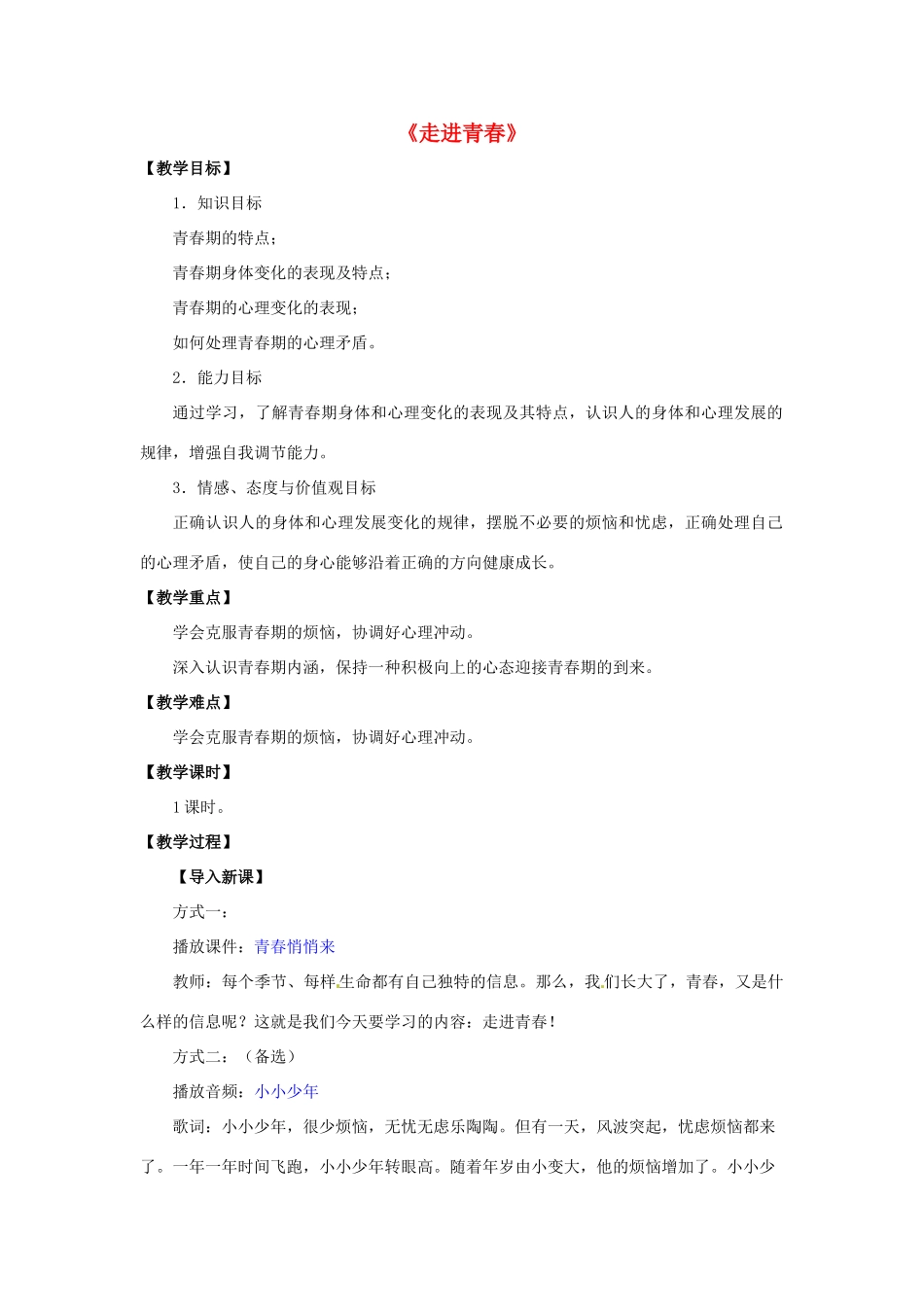 《走进青春》

【教学目标】

1．知识目标

青春期的特点；

青春期身体变化的表现及特点；

青春期的心理变化的表现；

如何处理青春期的心理矛盾。

2．能力目标

通过学习，了解青春期身体和心理变化的表现及其特点，认识人的身体和心理发展的规律，增强自我调节能力。

3．情感、态度与价值观目标

正确认识人的身体和心理发展变化的规律，摆脱不必要的烦恼和忧虑，正确处理自己的心理矛盾，使自己的身心能够沿着正确的方向健康成长。

【教学重点】

学会克服青春期的烦恼，协调好心理冲动。

深入认识青春期内涵，保持一种积极向上的心态迎接青春期的到来。

【教学难点】

学会克服青春期的烦恼，协调好心理冲动。

【教学课时】

1课时。

【教学过程】

【导入新课】

方式一：

播放课件：青春悄悄来

教师：每个季节、每样生命都有自己独特的信息。那么，我们长大了，青春，又是什么样的信息呢？这就是我们今天要学习的内容：走进青春！

方式二：（备选）

播放音频：小小少年

歌词：小小少年，很少烦恼，无忧无虑乐陶陶。但有一天，风波突起，忧虑烦恼都来了。一年一年时间飞跑，小小少年转眼高。随着年岁由小变大，他的烦恼增加了。小小少